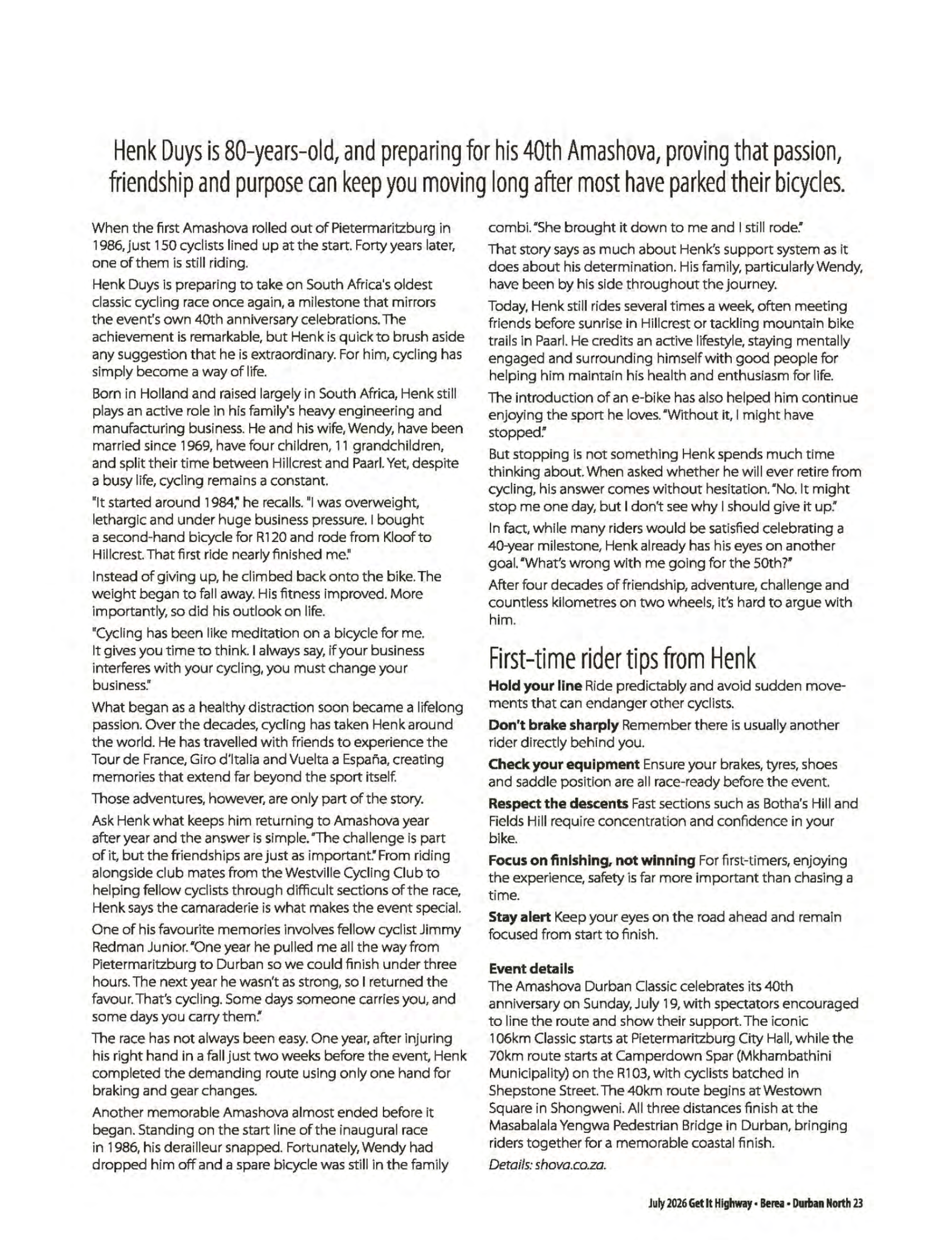 Henk Duys is 80-years-old, and preparing for his 40th Amashova, proving that passion, friendship and purpose can keep you moving long after most have parked their bicycles.

When the first Amashova rolled out of Pietermaritzburg in 1986, just 150 cyclists lined up at the start. Forty years later, one of them is still riding.

Henk Duys is preparing to take on South Africa's oldest classic cycling race once again, a milestone that mirrors the event's own 40th anniversary celebrations. The achievement is remarkable, but Henk is quick to brush aside any suggestion that he is extraordinary. For him, cycling has simply become a way of life.

Born in Holland and raised largely in South Africa, Henk still plays an active role in his family's heavy engineering and manufacturing business. He and his wife, Wendy, have been married since 1969, have four children, 11 grandchildren, and split their time between Hillcrest and Paarl. Yet, despite a busy life, cycling remains a constant.

"It started around 1984," he recalls. "I was overweight, lethargic and under huge business pressure. I bought a second-hand bicycle for R120 and rode from Kloof to Hillcrest. That first ride nearly finished me."

Instead of giving up, he climbed back onto the bike. The weight began to fall away. His fitness improved. More importantly, so did his outlook on life.

"Cycling has been like meditation on a bicycle for me. It gives you time to think. I always say, if your business interferes with your cycling, you must change your business."

What began as a healthy distraction soon became a lifelong passion. Over the decades, cycling has taken Henk around the world. He has travelled with friends to experience the Tour de France, Giro d'Italia and Vuelta a España, creating memories that extend far beyond the sport itself.

Those adventures, however, are only part of the story.

Ask Henk what keeps him returning to Amashova year after year and the answer is simple. "The challenge is part of it, but the friendships are just as important." From riding alongside club mates from the Westville Cycling Club to helping fellow cyclists through difficult sections of the race, Henk says the camaraderie is what makes the event special.

One of his favourite memories involves fellow cyclist Jimmy Redman Junior. "One year he pulled me all the way from Pietermaritzburg to Durban so we could finish under three hours. The next year he wasn't as strong, so I returned the favour. That's cycling. Some days someone carries you, and some days you carry them."

The race has not always been easy. One year, after injuring his right hand in a fall just two weeks before the event, Henk completed the demanding route using only one hand for braking and gear changes.

Another memorable Amashova almost ended before it began. Standing on the start line of the inaugural race in 1986, his derailleur snapped. Fortunately, Wendy had dropped him off and a spare bicycle was still in the family combi. "She brought it down to me and I still rode."

That story says as much about Henk's support system as it does about his determination. His family, particularly Wendy, have been by his side throughout the journey.

Today, Henk still rides several times a week, often meeting friends before sunrise in Hillcrest or tackling mountain bike trails in Paarl. He credits an active lifestyle, staying mentally engaged and surrounding himself with good people for helping him maintain his health and enthusiasm for life.

The introduction of an e-bike has also helped him continue enjoying the sport he loves. "Without it, I might have stopped."

But stopping is not something Henk spends much time thinking about. When asked whether he will ever retire from cycling, his answer comes without hesitation. "No. It might stop me one day, but I don't see why I should give it up."

In fact, while many riders would be satisfied celebrating a 40-year milestone, Henk already has his eyes on another goal. "What's wrong with me going for the 50th?"

After four decades of friendship, adventure, challenge and countless kilometres on two wheels, it's hard to argue with him.

First-time rider tips from Henk

Hold your line Ride predictably and avoid sudden movements that can endanger other cyclists.

Don't brake sharply Remember there is usually another rider directly behind you.

Check your equipment Ensure your brakes, tyres, shoes and saddle position are all race-ready before the event.

Respect the descents Fast sections such as Botha's Hill and Fields Hill require concentration and confidence in your bike.

Focus on finishing, not winning For first-timers, enjoying the experience, safety is far more important than chasing a time.

Stay alert Keep your eyes on the road ahead and remain focused from start to finish.

Event details
The Amashova Durban Classic celebrates its 40th anniversary on Sunday, July 19, with spectators encouraged to line the route and show their support. The iconic 106km Classic starts at Pietermaritzburg City Hall, while the 70km route starts at Camperdown Spar (Mkhambathini Municipality) on the R103, with cyclists batched in Shepstone Street. The 40km route begins at Westown Square in Shongweni. All three distances finish at the Masabalala Yengwa Pedestrian Bridge in Durban, bringing riders together for a memorable coastal finish.

Details: shova.co.za.

July 2026 Get It Highway • Berea • Durban North 23